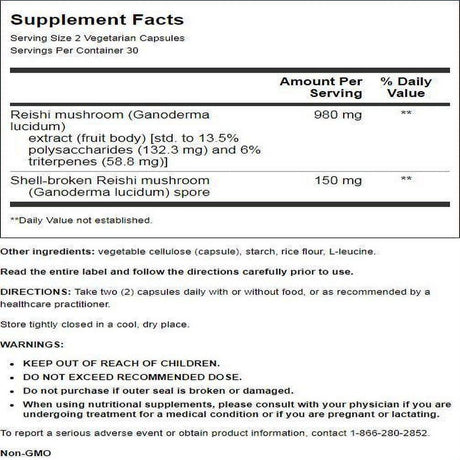 Supplement Facts
Serving Size 2 Vegetarian Capsules
Servings Per Container 30

| | Amount Per Serving | % Daily Value |
|---|---|---|
| Reishi mushroom (Ganoderma lucidum) extract (fruit body) [std. to 13.5% polysaccharides (132.3 mg) and 6% triterpenes (58.8 mg)] | 980 mg | ** |
| Shell-broken Reishi mushroom (Ganoderma lucidum) spore | 150 mg | ** |

**Daily Value not established.

Other ingredients: vegetable cellulose (capsule), starch, rice flour, L-leucine.

Read the entire label and follow the directions carefully prior to use.

DIRECTIONS: Take two (2) capsules daily with or without food, or as recommended by a healthcare practitioner.

Store tightly closed in a cool, dry place.

WARNINGS:

• KEEP OUT OF REACH OF CHILDREN.
• DO NOT EXCEED RECOMMENDED DOSE.
• Do not purchase if outer seal is broken or damaged.
• When using nutritional supplements, please consult with your physician if you are undergoing treatment for a medical condition or if you are pregnant or lactating.

To report a serious adverse event or obtain product information, contact 1-866-280-2852.

Non-GMO